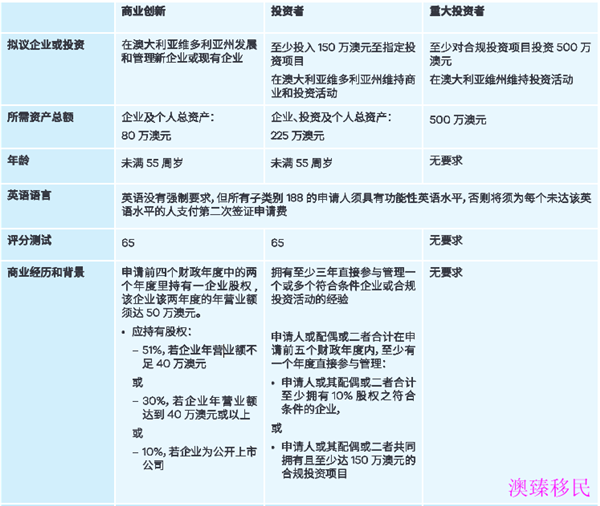 | | 商业创新 | 投资者 | 重大投资者 |
|---|---|---|---|
| 拟议企业或投资 | 在澳大利亚维多利亚州发展和管理新企业或现有企业 | 至少投入 150 万澳元至指定投资项目<br>在澳大利亚维多利亚州维持商业和投资活动 | 至少对合规投资项目投资 500 万澳元<br>在澳大利亚维州维持投资活动 |
| 所需资产总额 | 企业及个人总资产：<br>80 万澳元 | 企业、投资及个人总资产：<br>225 万澳元 | 500 万澳元 |
| 年龄 | 未满 55 周岁 | 未满 55 周岁 | 无要求 |
| 英语语言 | 英语没有强制要求，但所有子类别 188 的申请人须具有功能性英语水平，否则将须为每个未达该英语水平的人支付第二次签证申请费 | | |
| 评分测试 | 65 | 65 | 无要求 |
| 商业经历和背景 | 申请前四个财政年度中的两个年度里持有一企业股权，该企业该两年度的年营业额须达 50 万澳元。<br>• 应持有股权：<br>– 51%，若企业年营业额不足 40 万澳元<br>或<br>– 30%，若企业年营业额达到 40 万澳元或以上<br>或<br>– 10%，若企业为公开上市公司 | 拥有至少三年直接参与管理一个或多个符合条件企业或合规投资活动的经验<br>申请人或配偶或二者合计在申请前五个财政年度内，至少有一个年度直接参与管理：<br>• 申请人或其配偶或二者合计至少拥有 10% 股权之符合条件的企业，<br>或<br>• 申请人或其配偶或二者共同拥有且至少达 150 万澳元的合规投资项目 | 无要求 |

澳臻移民